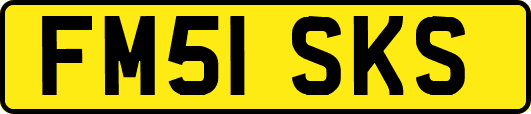 FM51 SKS